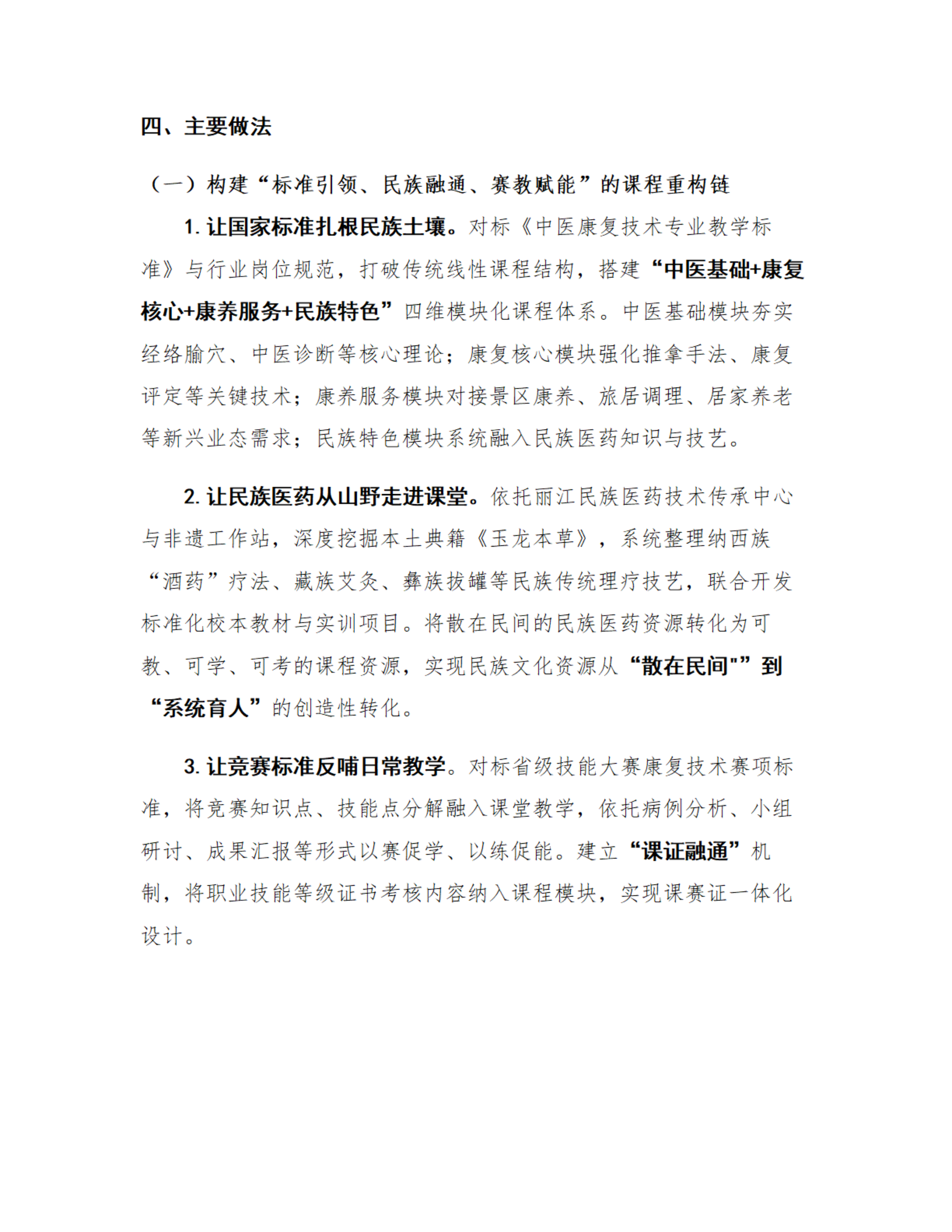 四、主要做法

（一）构建“标准引领、民族融通、赛教赋能”的课程重构链

1. 让国家标准扎根民族土壤。对标《中医康复技术专业教学标准》与行业岗位规范，打破传统线性课程结构，搭建“中医基础+康复核心+康养服务+民族特色”四维模块化课程体系。中医基础模块夯实经络腧穴、中医诊断等核心理论；康复核心模块强化推拿手法、康复评定等关键技术；康养服务模块对接景区康养、旅居调理、居家养老等新兴业态需求；民族特色模块系统融入民族医药知识与技艺。

2. 让民族医药从山野走进课堂。依托丽江民族医药技术传承中心与非遗工作站，深度挖掘本土典籍《玉龙本草》，系统整理纳西族“酒药”疗法、藏族艾灸、彝族拔罐等民族传统理疗技艺，联合开发标准化校本教材与实训项目。将散在民间的民族医药资源转化为可教、可学、可考的课程资源，实现民族文化资源从“散在民间"”到“系统育人”的创造性转化。

3. 让竞赛标准反哺日常教学。对标省级技能大赛康复技术赛项标准，将竞赛知识点、技能点分解融入课堂教学，依托病例分析、小组研讨、成果汇报等形式以赛促学、以练促能。建立“课证融通”机制，将职业技能等级证书考核内容纳入课程模块，实现课赛证一体化设计。